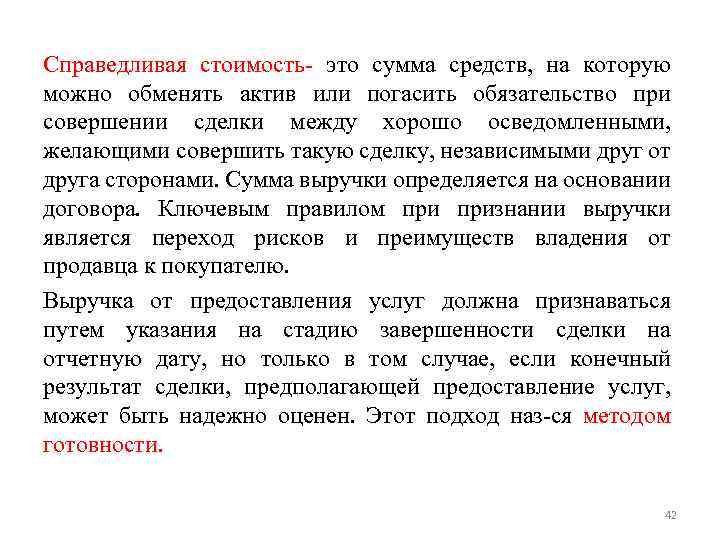 Справедливая стоимость- это сумма средств, на которую можно обменять актив или погасить обязательство при совершении сделки между хорошо осведомленными, желающими совершить такую сделку, независимыми друг от друга сторонами. Сумма выручки определяется на основании договора. Ключевым правилом при признании выручки является переход рисков и преимуществ владения от продавца к покупателю.

Выручка от предоставления услуг должна признаваться путем указания на стадию завершенности сделки на отчетную дату, но только в том случае, если конечный результат сделки, предполагающей предоставление услуг, может быть надежно оценен. Этот подход наз-ся методом готовности.

42